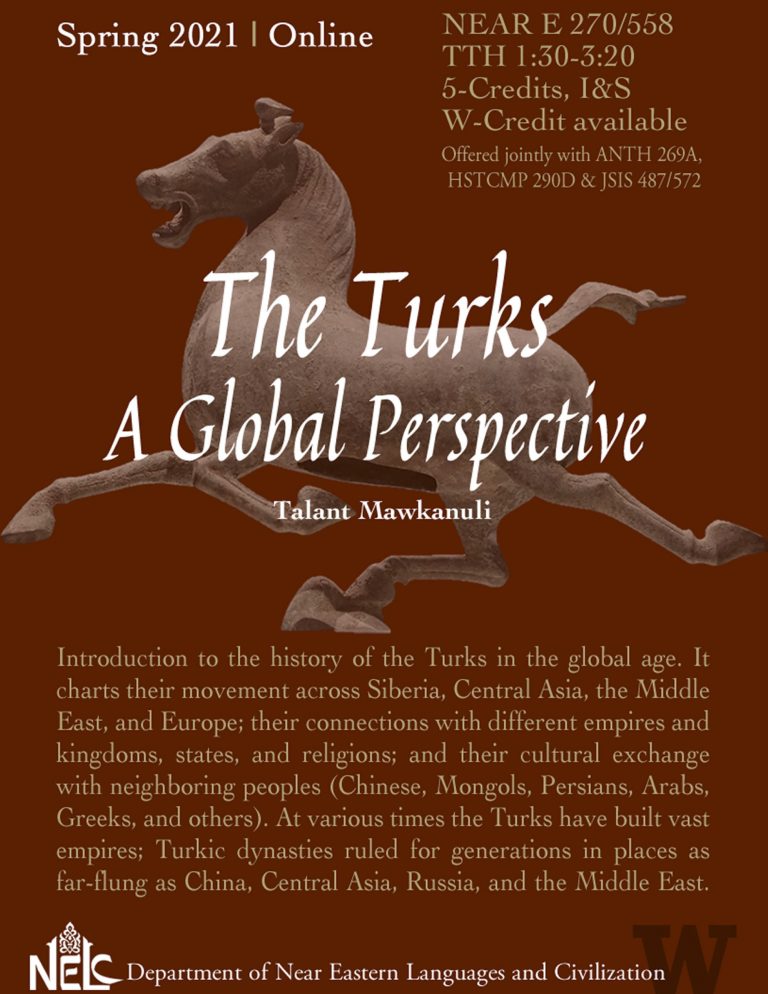 Spring 2021 | Online

NEAR E 270/558
TTH 1:30-3:20
5-Credits, I&S
W-Credit available
Offered jointly with ANTH 269A, HSTCMP 290D & JSIS 487/572

The Turks
A Global Perspective

Talant Mawkanuli

Introduction to the history of the Turks in the global age. It charts their movement across Siberia, Central Asia, the Middle East, and Europe; their connections with different empires and kingdoms, states, and religions; and their cultural exchange with neighboring peoples (Chinese, Mongols, Persians, Arabs, Greeks, and others). At various times the Turks have built vast empires; Turkic dynasties ruled for generations in places as far-flung as China, Central Asia, Russia, and the Middle East.

NELC Department of Near Eastern Languages and Civilization

W